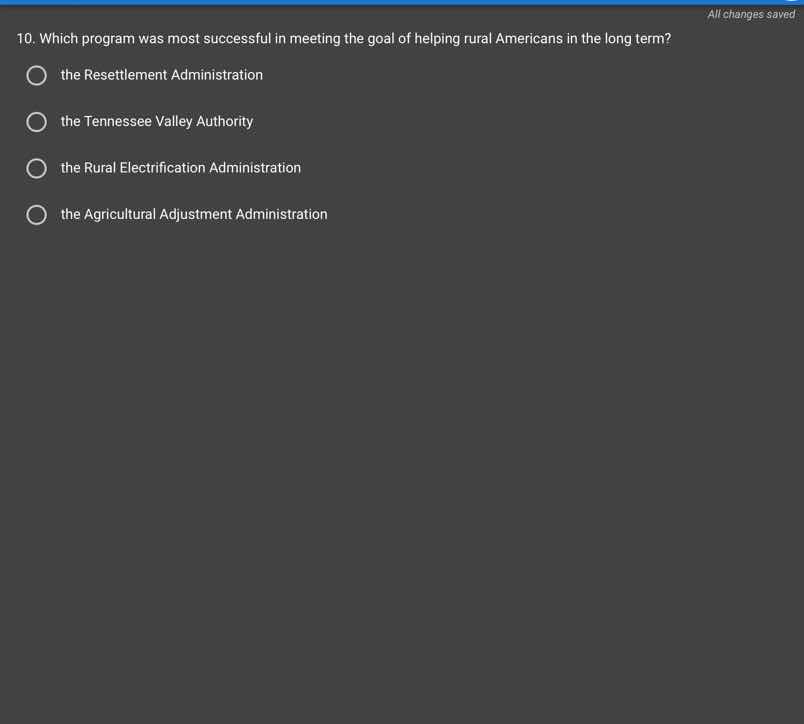 All changes saved

10. Which program was most successful in meeting the goal of helping rural Americans in the long term?

the Resettlement Administration

the Tennessee Valley Authority

the Rural Electrification Administration

the Agricultural Adjustment Administration